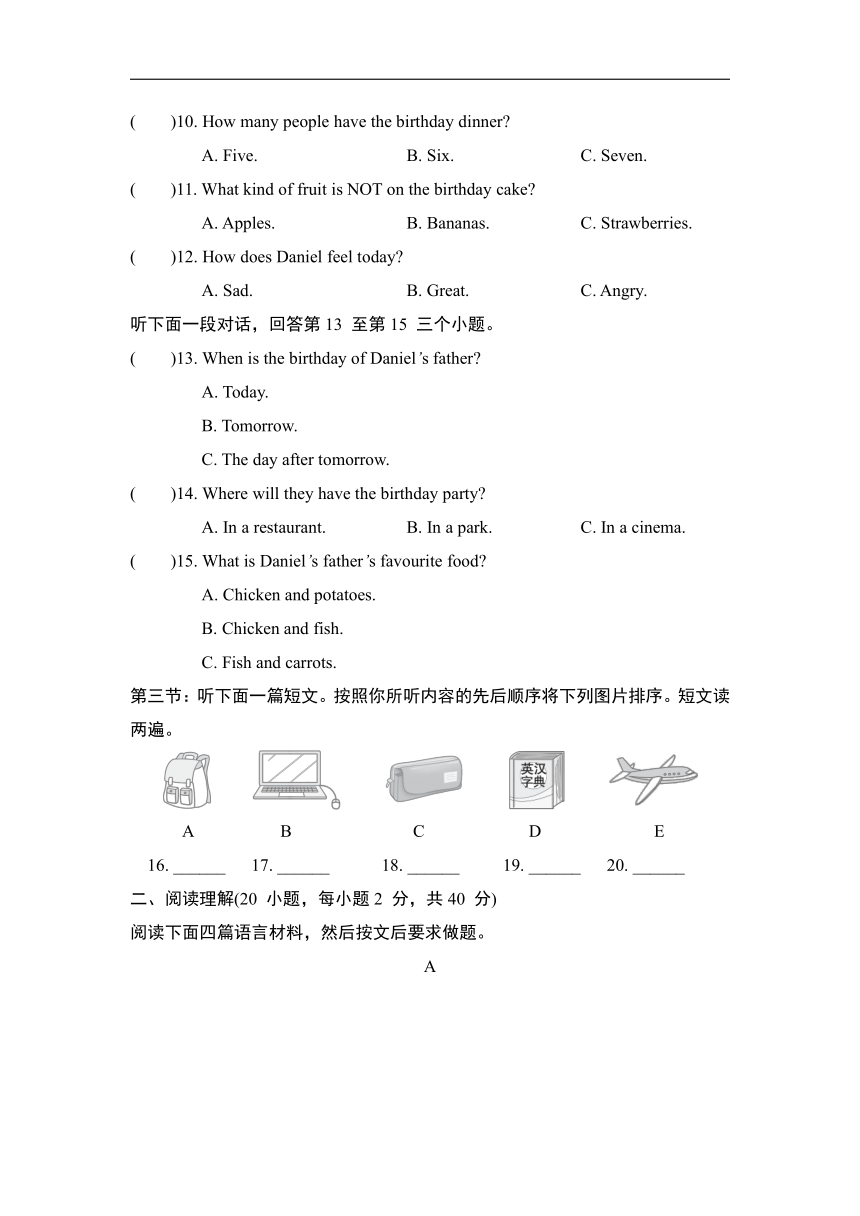 (　　)10. How many people have the birthday dinner?

A. Five.　　B. Six.　　C. Seven.

(　　)11. What kind of fruit is NOT on the birthday cake?

A. Apples.　　B. Bananas.　　C. Strawberries.

(　　)12. How does Daniel feel today?

A. Sad.　　B. Great.　　C. Angry.

听下面一段对话，回答第 13 至第 15 三个小题。

(　　)13. When is the birthday of Daniel's father?

A. Today.

B. Tomorrow.

C. The day after tomorrow.

(　　)14. Where will they have the birthday party?

A. In a restaurant.　　B. In a park.　　C. In a cinema.

(　　)15. What is Daniel's father's favourite food?

A. Chicken and potatoes.

B. Chicken and fish.

C. Fish and carrots.

第三节：听下面一篇短文。按照你所听内容的先后顺序将下列图片排序。短文读两遍。

英汉字典

A　B　C　D　E

16. ______　17. ______　18. ______　19. ______　20. ______

二、阅读理解(20 小题，每小题 2 分，共 40 分)

阅读下面四篇语言材料，然后按文后要求做题。

A